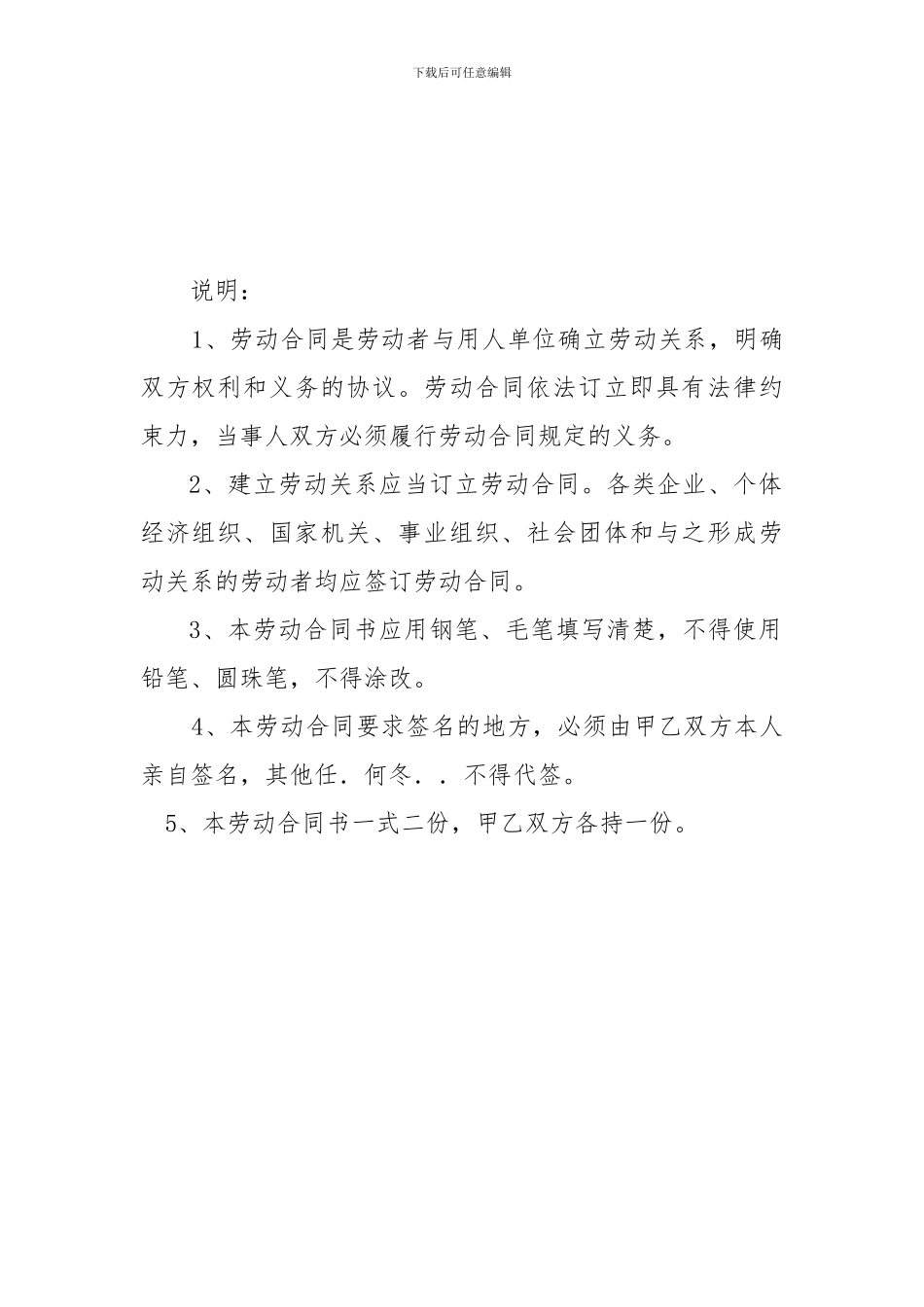 下载后可任意编辑

说明：

1、劳动合同是劳动者与用人单位确立劳动关系，明确双方权利和义务的协议。劳动合同依法订立即具有法律约束力，当事人双方必须履行劳动合同规定的义务。

2、建立劳动关系应当订立劳动合同。各类企业、个体经济组织、国家机关、事业组织、社会团体和与之形成劳动关系的劳动者均应签订劳动合同。

3、本劳动合同书应用钢笔、毛笔填写清楚，不得使用铅笔、圆珠笔，不得涂改。

4、本劳动合同要求签名的地方，必须由甲乙双方本人亲自签名，其他任．何冬．．不得代签。

5、本劳动合同书一式二份，甲乙双方各持一份。